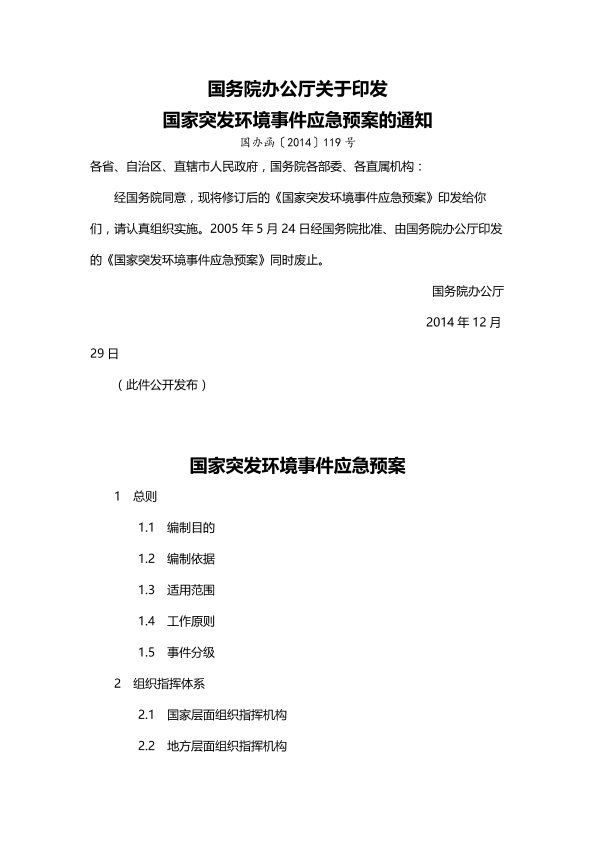 国务院办公厅关于印发
国家突发环境事件应急预案的通知

国办函〔2014〕119号

各省、自治区、直辖市人民政府，国务院各部委、各直属机构：

经国务院同意，现将修订后的《国家突发环境事件应急预案》印发给你们，请认真组织实施。2005年5月24日经国务院批准、由国务院办公厅印发的《国家突发环境事件应急预案》同时废止。

国务院办公厅

2014年12月29日

（此件公开发布）

国家突发环境事件应急预案

1 总则

1.1 编制目的

1.2 编制依据

1.3 适用范围

1.4 工作原则

1.5 事件分级

2 组织指挥体系

2.1 国家层面组织指挥机构

2.2 地方层面组织指挥机构